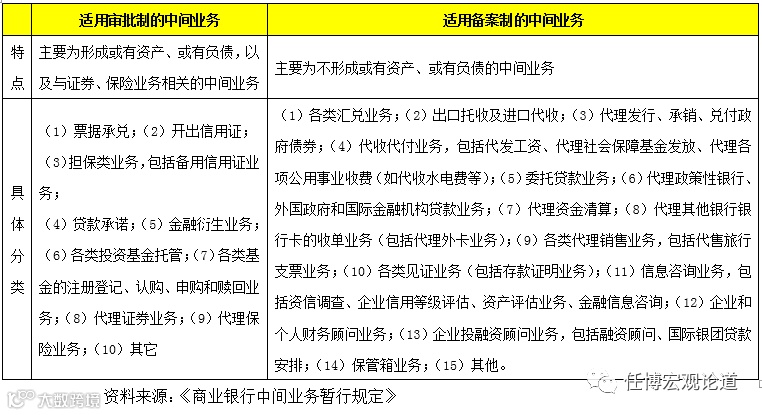 | | 适用审批制的中间业务 | 适用备案制的中间业务 |
|---|---|---|
| 特点 | 主要为形成或有资产、或有负债，以及与证券、保险业务相关的中间业务 | 主要为不形成或有资产、或有负债的中间业务 |
| 具体分类 | （1）票据承兑；（2）开出信用证；（3）担保类业务，包括备用信用证业务；（4）贷款承诺；（5）金融衍生业务；（6）各类投资基金托管；（7）各类基金的注册登记、认购、申购和赎回业务；（8）代理证券业务；（9）代理保险业务；（10）其它 | （1）各类汇兑业务；（2）出口托收及进口代收；（3）代理发行、承销、兑付政府债券；（4）代收代付业务，包括代发工资、代理社会保障基金发放、代理各项公用事业收费（如代收水电费等）；（5）委托贷款业务；（6）代理政策性银行、外国政府和国际金融机构贷款业务；（7）代理资金清算；（8）代理其他银行银行卡的收单业务（包括代理外卡业务）；（9）各类代理销售业务，包括代售旅行支票业务；（10）各类见证业务（包括存款证明业务）；（11）信息咨询业务，包括资信调查、企业信用等级评估、资产评估业务、金融信息咨询；（12）企业和个人财务顾问业务；（13）企业投融资顾问业务，包括融资顾问、国际银团贷款安排；（14）保管箱业务；（15）其他。 |

资料来源：《商业银行中间业务暂行规定》

大数跨境

任博宏观论道